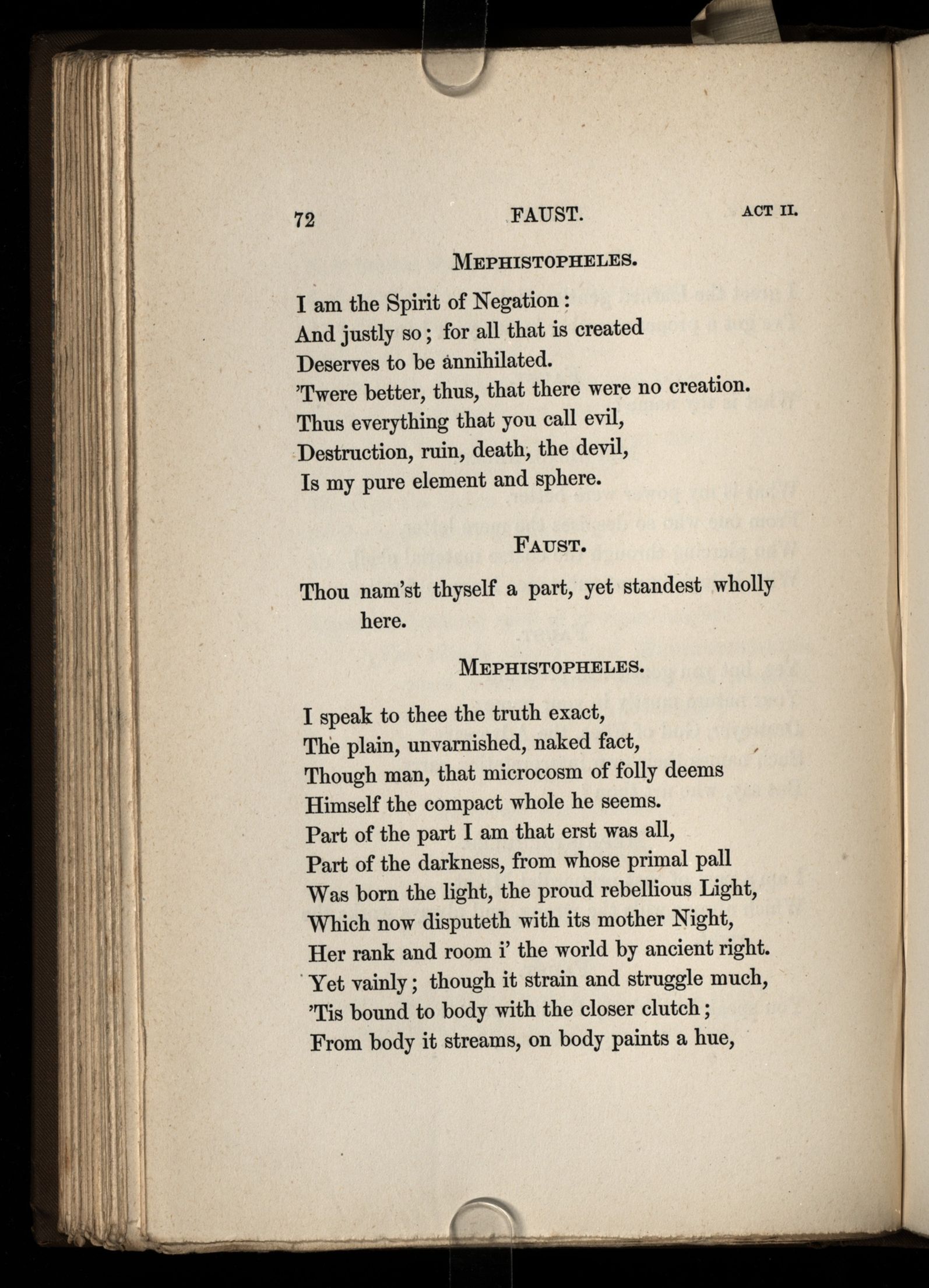 72 FAUST. ACT II.

MEPHISTOPHELES.

I am the Spirit of Negation:
And justly so; for all that is created
Deserves to be annihilated.
'Twere better, thus, that there were no creation.
Thus everything that you call evil,
Destruction, ruin, death, the devil,
Is my pure element and sphere.

FAUST.

Thou nam'st thyself a part, yet standest wholly here.

MEPHISTOPHELES.

I speak to thee the truth exact,
The plain, unvarnished, naked fact,
Though man, that microcosm of folly deems
Himself the compact whole he seems.
Part of the part I am that erst was all,
Part of the darkness, from whose primal pall
Was born the light, the proud rebellious Light,
Which now disputeth with its mother Night,
Her rank and room i' the world by ancient right.
Yet vainly; though it strain and struggle much,
'Tis bound to body with the closer clutch;
From body it streams, on body paints a hue,